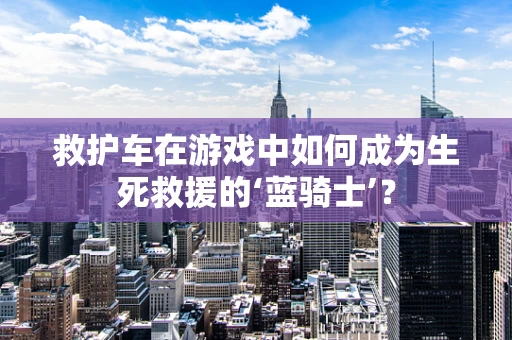 救护车在游戏中如何成为生死救援的‘蓝骑士’?